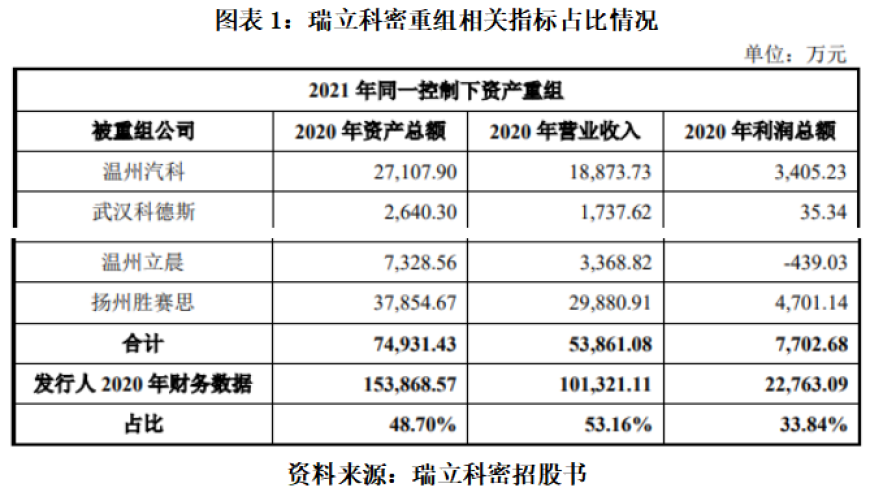 图表 1：瑞立科密重组相关指标占比情况

单位：万元

| 2021 年同一控制下资产重组 | | | |
|---|---|---|---|
| 被重组公司 | 2020 年资产总额 | 2020 年营业收入 | 2020 年利润总额 |
| 温州汽科 | 27,107.90 | 18,873.73 | 3,405.23 |
| 武汉科德斯 | 2,640.30 | 1,737.62 | 35.34 |
| 温州立晨 | 7,328.56 | 3,368.82 | -439.03 |
| 扬州胜赛思 | 37,854.67 | 29,880.91 | 4,701.14 |
| 合计 | 74,931.43 | 53,861.08 | 7,702.68 |
| 发行人 2020 年财务数据 | 153,868.57 | 101,321.11 | 22,763.09 |
| 占比 | 48.70% | 53.16% | 33.84% |

资料来源：瑞立科密招股书